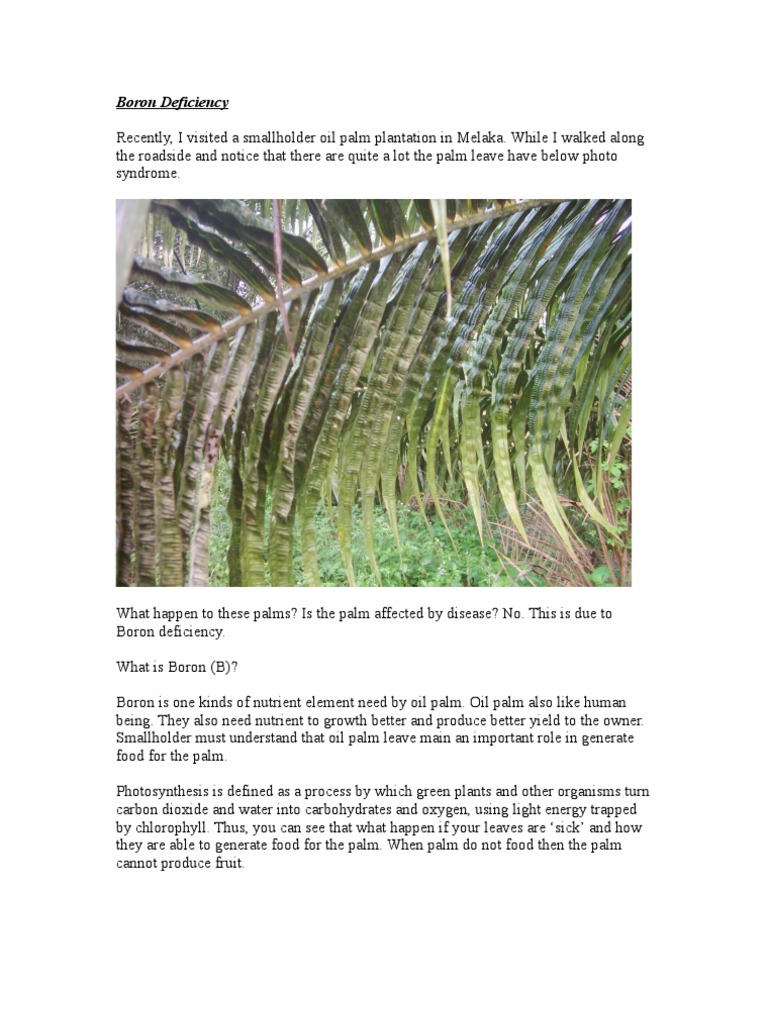 Boron Deficiency

Recently, I visited a smallholder oil palm plantation in Melaka. While I walked along the roadside and notice that there are quite a lot the palm leave have below photo syndrome.

What happen to these palms? Is the palm affected by disease? No. This is due to Boron deficiency.

What is Boron (B)?

Boron is one kinds of nutrient element need by oil palm. Oil palm also like human being. They also need nutrient to growth better and produce better yield to the owner. Smallholder must understand that oil palm leave main an important role in generate food for the palm.

Photosynthesis is defined as a process by which green plants and other organisms turn carbon dioxide and water into carbohydrates and oxygen, using light energy trapped by chlorophyll. Thus, you can see that what happen if your leaves are 'sick' and how they are able to generate food for the palm. When palm do not food then the palm cannot produce fruit.